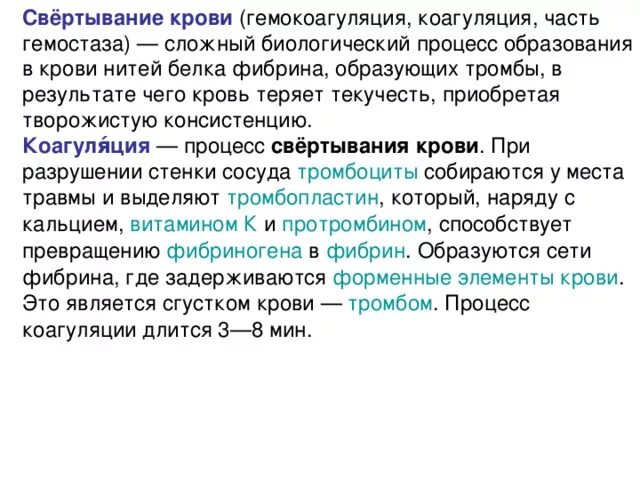 Свёртывание крови (гемокоагуляция, коагуляция, часть гемостаза) — сложный биологический процесс образования в крови нитей белка фибрина, образующих тромбы, в результате чего кровь теряет текучесть, приобретая творожистую консистенцию.

Коагуля́ция — процесс свёртывания крови. При разрушении стенки сосуда тромбоциты собираются у места травмы и выделяют тромбопластин, который, наряду с кальцием, витамином К и протромбином, способствует превращению фибриногена в фибрин. Образуются сети фибрина, где задерживаются форменные элементы крови. Это является сгустком крови — тромбом. Процесс коагуляции длится 3—8 мин.